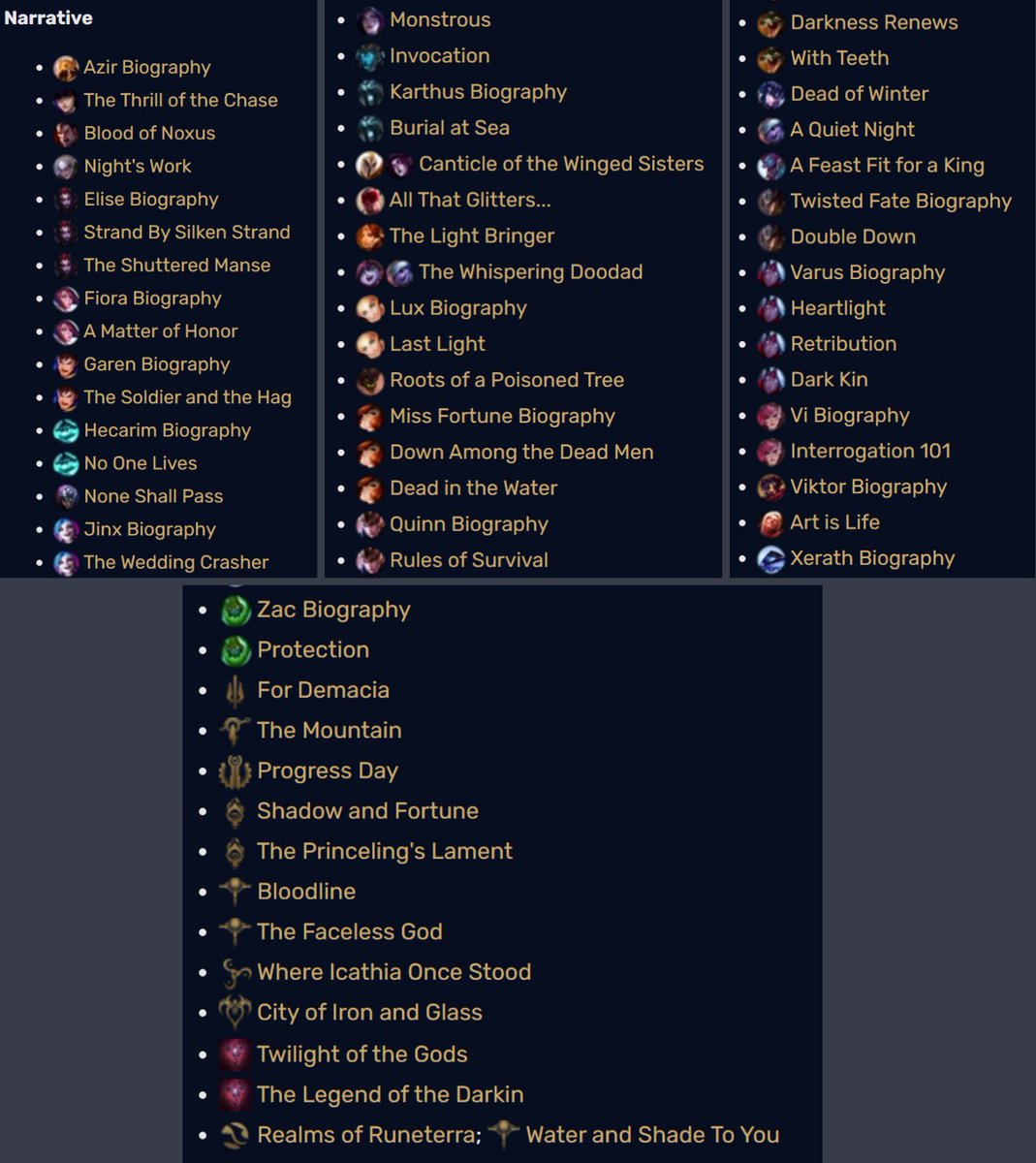 Narrative

- Azir Biography
- The Thrill of the Chase
- Blood of Noxus
- Night's Work
- Elise Biography
- Strand By Silken Strand
- The Shuttered Manse
- Fiora Biography
- A Matter of Honor
- Garen Biography
- The Soldier and the Hag
- Hecarim Biography
- No One Lives
- None Shall Pass
- Jinx Biography
- The Wedding Crasher

- Monstrous
- Invocation
- Karthus Biography
- Burial at Sea
- Canticle of the Winged Sisters
- All That Glitters...
- The Light Bringer
- The Whispering Doodad
- Lux Biography
- Last Light
- Roots of a Poisoned Tree
- Miss Fortune Biography
- Down Among the Dead Men
- Dead in the Water
- Quinn Biography
- Rules of Survival

- Darkness Renews
- With Teeth
- Dead of Winter
- A Quiet Night
- A Feast Fit for a King
- Twisted Fate Biography
- Double Down
- Varus Biography
- Heartlight
- Retribution
- Dark Kin
- Vi Biography
- Interrogation 101
- Viktor Biography
- Art is Life
- Xerath Biography

- Zac Biography
- Protection
- For Demacia
- The Mountain
- Progress Day
- Shadow and Fortune
- The Princeling's Lament
- Bloodline
- The Faceless God
- Where Icathia Once Stood
- City of Iron and Glass
- Twilight of the Gods
- The Legend of the Darkin
- Realms of Runeterra; Water and Shade To You